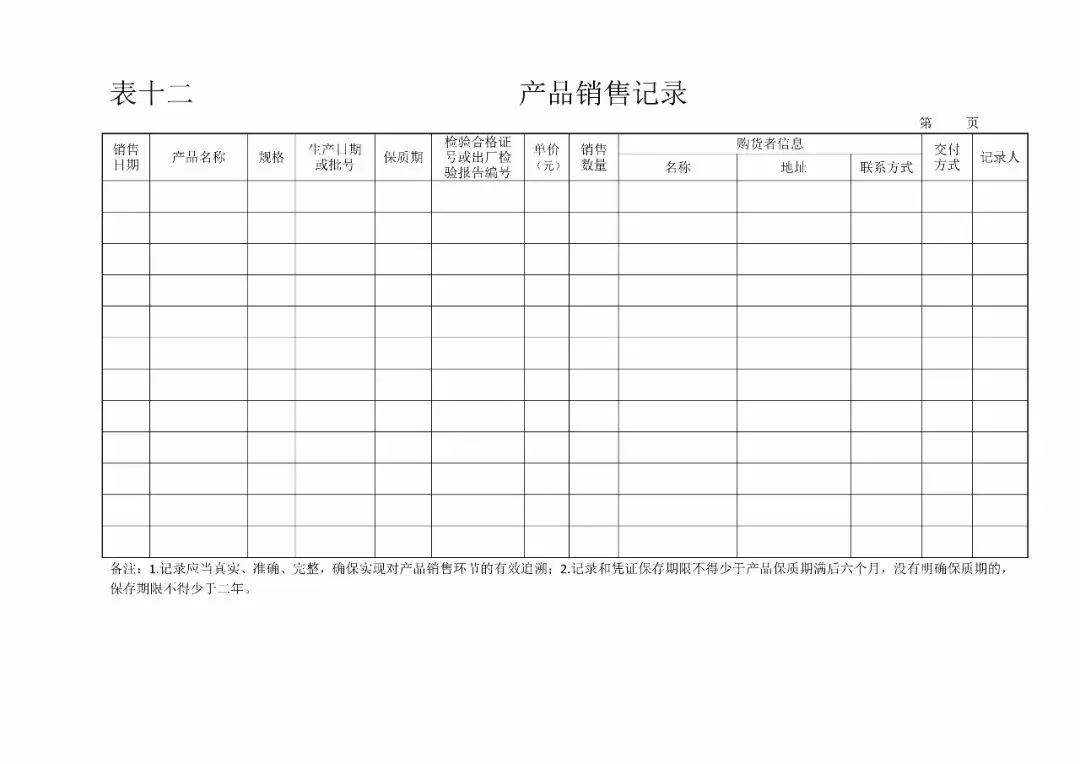 表十二　　　　　　　　产品销售记录

第　　页

| 销售日期 | 产品名称 | 规格 | 生产日期或批号 | 保质期 | 检验合格证号或出厂检验报告编号 | 单价（元） | 销售数量 | 购货者信息 名称 | 购货者信息 地址 | 购货者信息 联系方式 | 交付方式 | 记录人 |
|---|---|---|---|---|---|---|---|---|---|---|---|---|
| | | | | | | | | | | | | |
| | | | | | | | | | | | | |
| | | | | | | | | | | | | |
| | | | | | | | | | | | | |
| | | | | | | | | | | | | |
| | | | | | | | | | | | | |
| | | | | | | | | | | | | |
| | | | | | | | | | | | | |
| | | | | | | | | | | | | |
| | | | | | | | | | | | | |
| | | | | | | | | | | | | |
| | | | | | | | | | | | | |

备注：1.记录应当真实、准确、完整，确保实现对产品销售环节的有效追溯；2.记录和凭证保存期限不得少于产品保质期满后六个月，没有明确保质期的，保存期限不得少于二年。